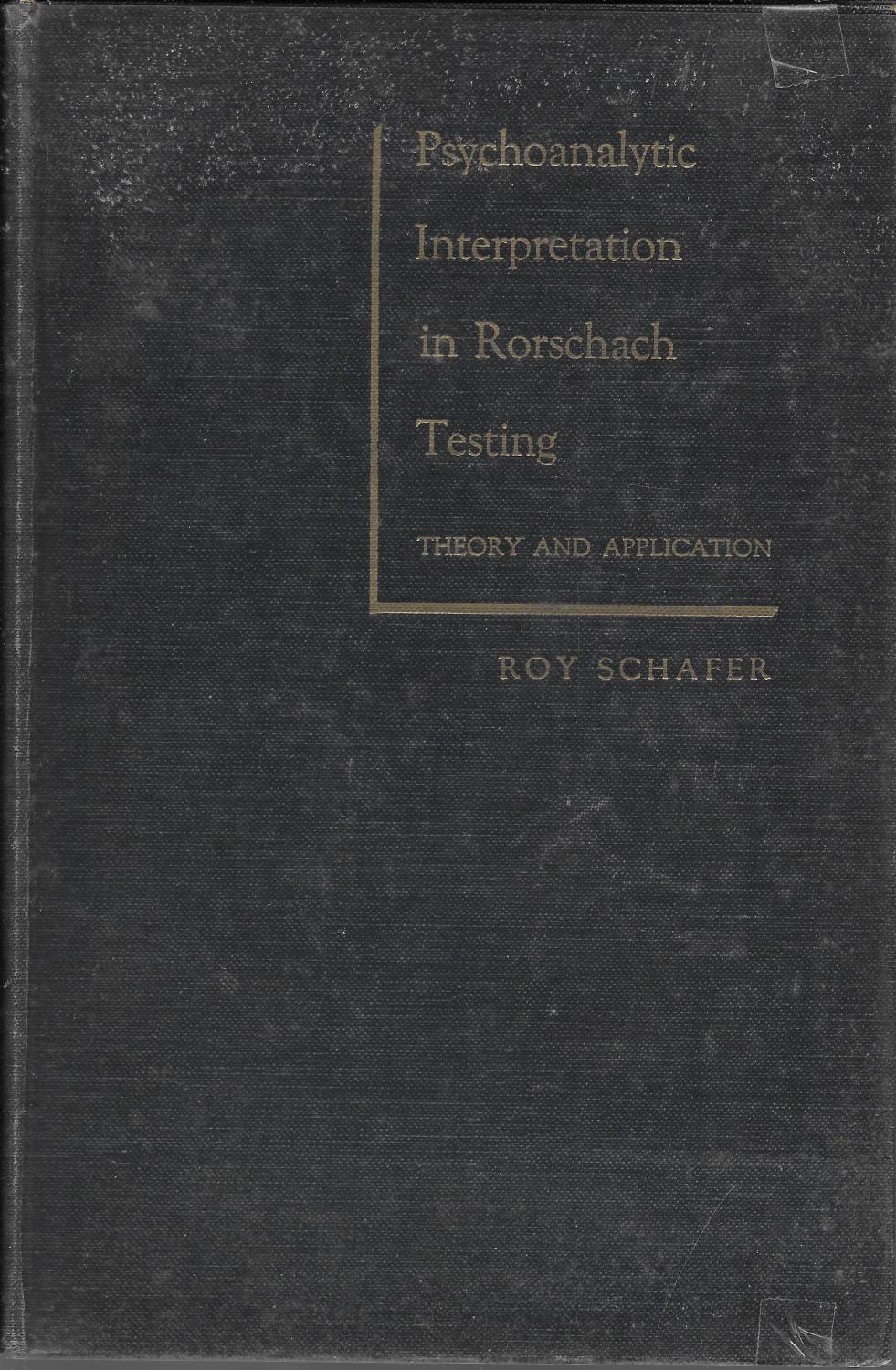 Psychoanalytic
Interpretation
in Rorschach
Testing

THEORY AND APPLICATION

ROY SCHAFER